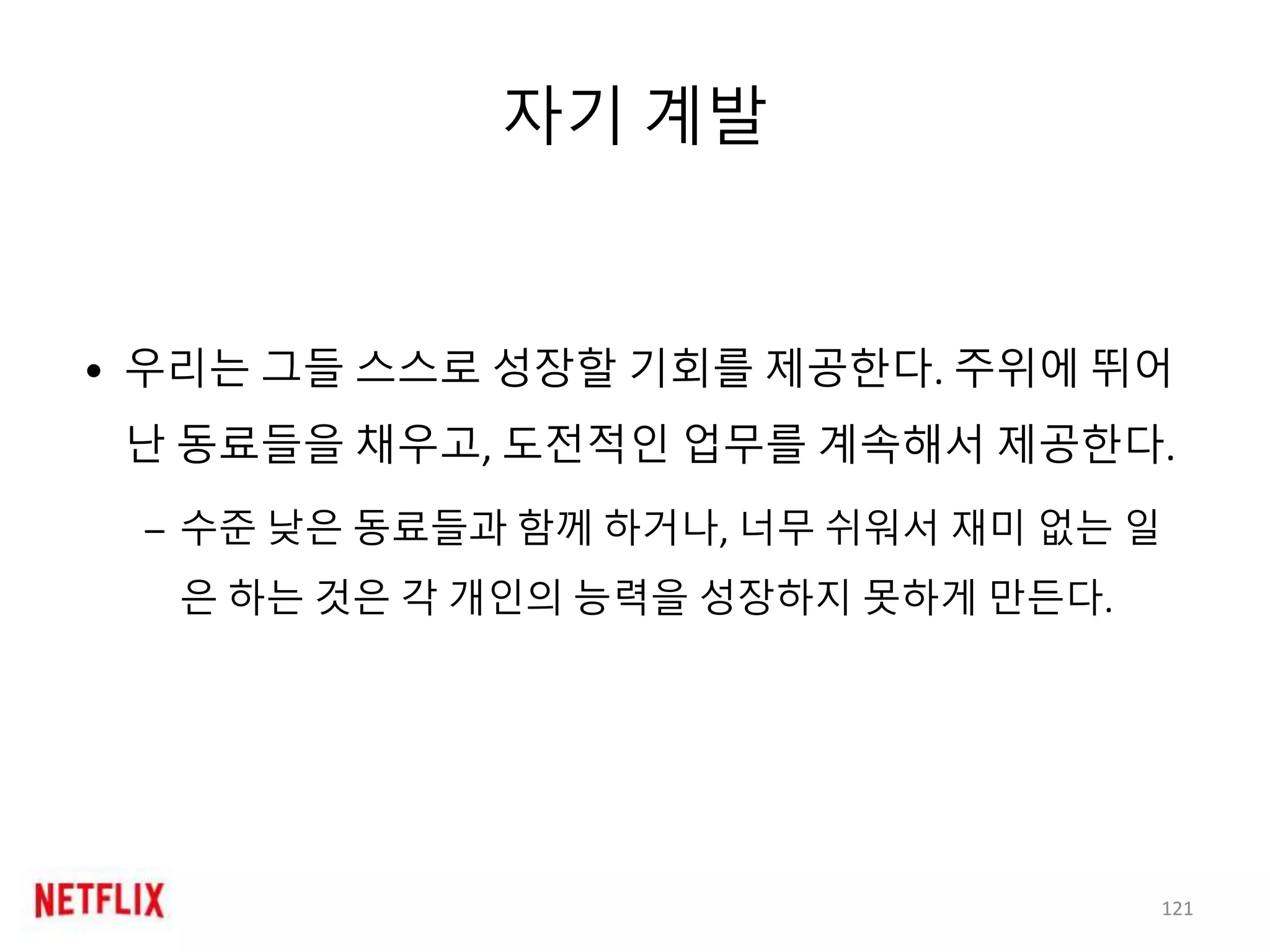 자기 계발

• 우리는 그들 스스로 성장할 기회를 제공한다. 주위에 뛰어난 동료들을 채우고, 도전적인 업무를 계속해서 제공한다.

– 수준 낮은 동료들과 함께 하거나, 너무 쉬워서 재미 없는 일은 하는 것은 각 개인의 능력을 성장하지 못하게 만든다.

NETFLIX

121